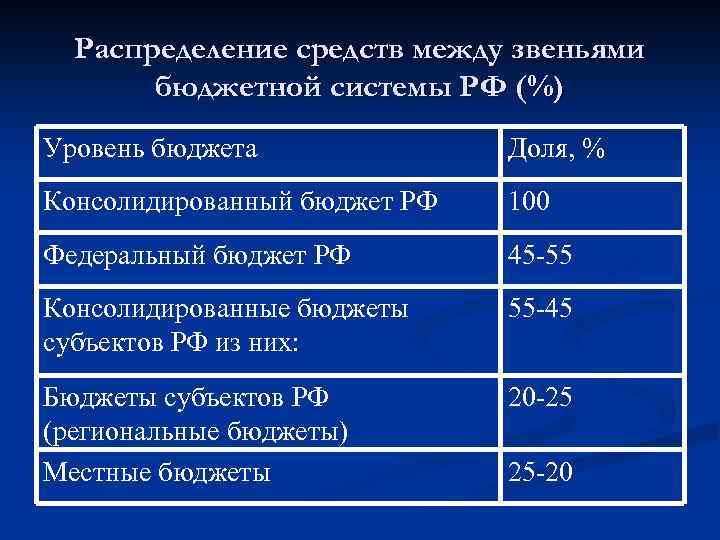 Распределение средств между звеньями бюджетной системы РФ (%)

| Уровень бюджета | Доля, % |
|---|---|
| Консолидированный бюджет РФ | 100 |
| Федеральный бюджет РФ | 45-55 |
| Консолидированные бюджеты субъектов РФ из них: | 55-45 |
| Бюджеты субъектов РФ (региональные бюджеты) | 20-25 |
| Местные бюджеты | 25-20 |